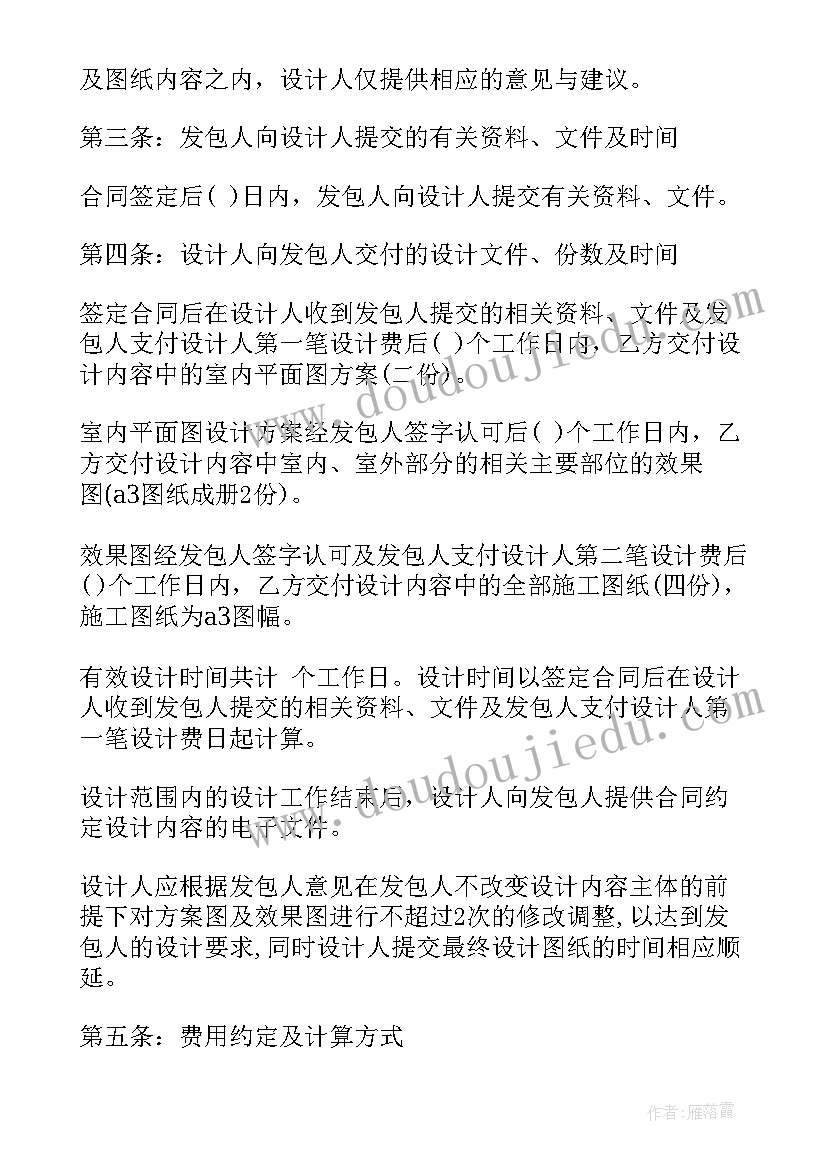 及图纸内容之内，设计人仅提供相应的意见与建议。

第三条：发包人向设计人提交的有关资料、文件及时间

合同签定后( )日内，发包人向设计人提交有关资料、文件。

第四条：设计人向发包人交付的设计文件、份数及时间

签定合同后在设计人收到发包人提交的相关资料、文件及发包人支付设计人第一笔设计费后( )个工作日内，乙方交付设计内容中的室内平面图方案(二份)。

室内平面图设计方案经发包人签字认可后( )个工作日内，乙方交付设计内容中室内、室外部分的相关主要部位的效果图(a3图纸成册2份)。

效果图经发包人签字认可及发包人支付设计人第二笔设计费后()个工作日内，乙方交付设计内容中的全部施工图纸(四份)，施工图纸为a3图幅。

有效设计时间共计 个工作日。设计时间以签定合同后在设计人收到发包人提交的相关资料、文件及发包人支付设计人第一笔设计费日起计算。

设计范围内的设计工作结束后，设计人向发包人提供合同约定设计内容的电子文件。

设计人应根据发包人意见在发包人不改变设计内容主体的前提下对方案图及效果图进行不超过2次的修改调整，以达到发包人的设计要求，同时设计人提交最终设计图纸的时间相应顺延。

第五条：费用约定及计算方式

www.doudoujiedu.com

www.doudoujiedu.com

作者：雁落霞